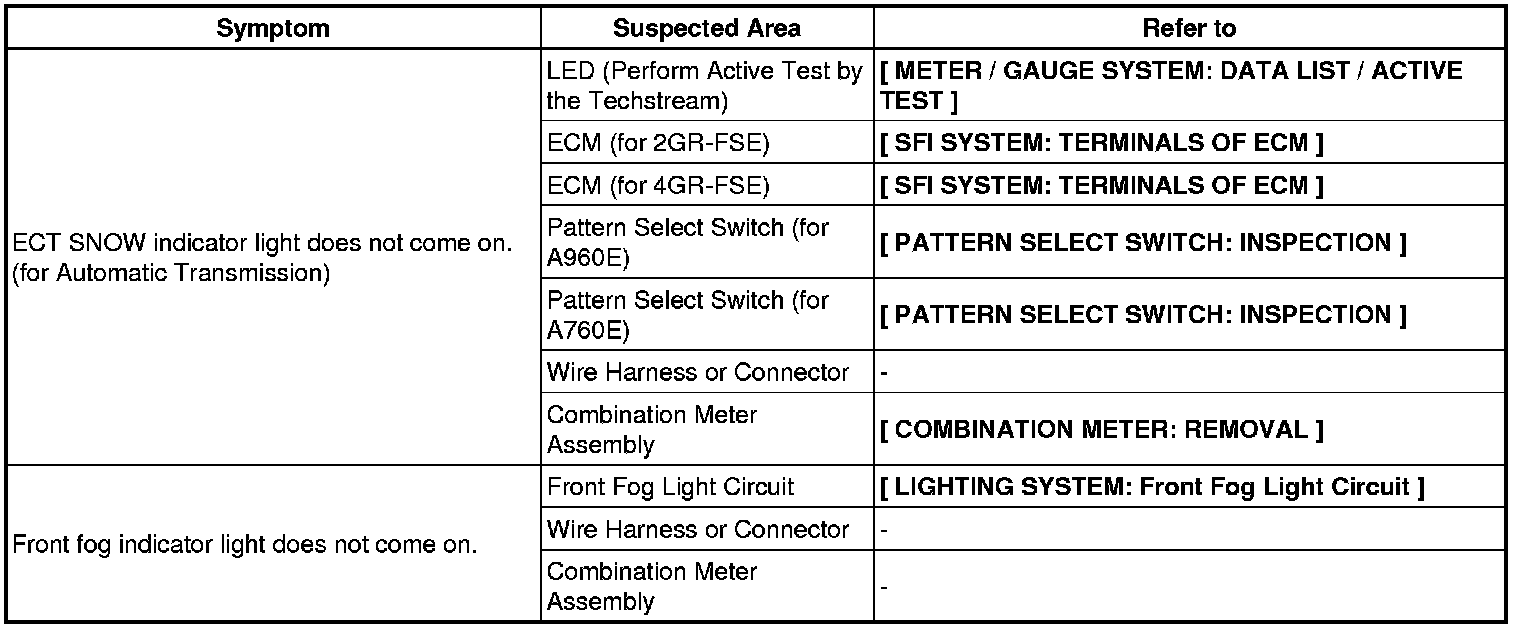 | Symptom | Suspected Area | Refer to |
|---|---|---|
| ECT SNOW indicator light does not come on. (for Automatic Transmission) | LED (Perform Active Test by the Techstream) | [ METER / GAUGE SYSTEM: DATA LIST / ACTIVE TEST ] |
| | ECM (for 2GR-FSE) | [ SFI SYSTEM: TERMINALS OF ECM ] |
| | ECM (for 4GR-FSE) | [ SFI SYSTEM: TERMINALS OF ECM ] |
| | Pattern Select Switch (for A960E) | [ PATTERN SELECT SWITCH: INSPECTION ] |
| | Pattern Select Switch (for A760E) | [ PATTERN SELECT SWITCH: INSPECTION ] |
| | Wire Harness or Connector | - |
| | Combination Meter Assembly | [ COMBINATION METER: REMOVAL ] |
| Front fog indicator light does not come on. | Front Fog Light Circuit | [ LIGHTING SYSTEM: Front Fog Light Circuit ] |
| | Wire Harness or Connector | - |
| | Combination Meter Assembly | - |